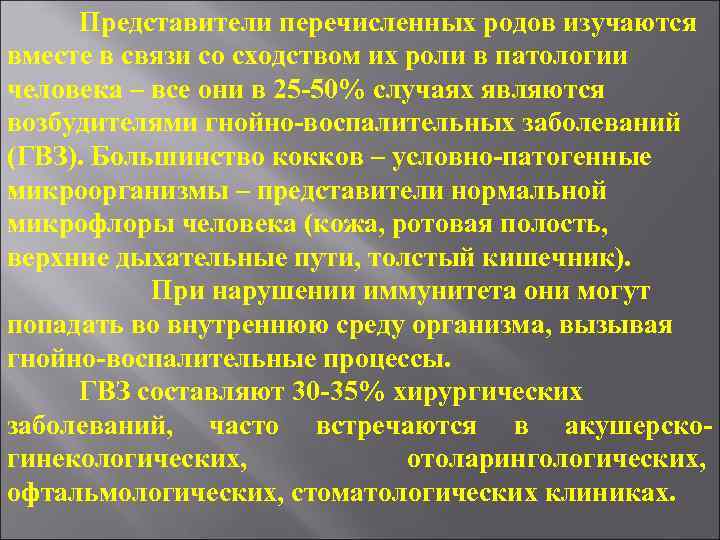 Представители перечисленных родов изучаются вместе в связи со сходством их роли в патологии человека – все они в 25-50% случаях являются возбудителями гнойно-воспалительных заболеваний (ГВЗ). Большинство кокков – условно-патогенные микроорганизмы – представители нормальной микрофлоры человека (кожа, ротовая полость, верхние дыхательные пути, толстый кишечник).

При нарушении иммунитета они могут попадать во внутреннюю среду организма, вызывая гнойно-воспалительные процессы.

ГВЗ составляют 30-35% хирургических заболеваний, часто встречаются в акушерско-гинекологических, отоларингологических, офтальмологических, стоматологических клиниках.